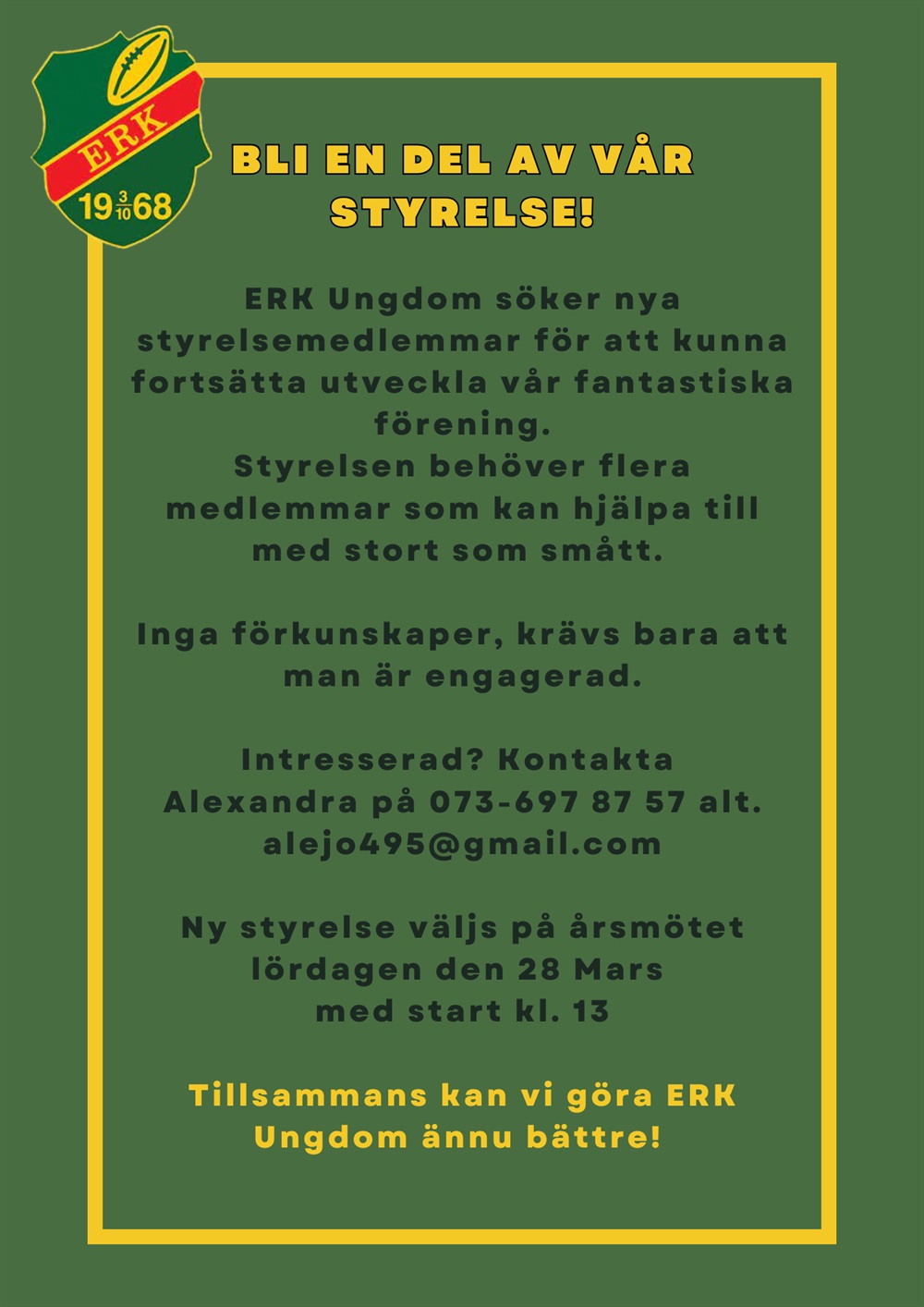 ERK

19 $\frac{3}{10}$ 68

BLI EN DEL AV VÅR STYRELSE!

ERK Ungdom söker nya styrelsemedlemmar för att kunna fortsätta utveckla vår fantastiska förening.
Styrelsen behöver flera medlemmar som kan hjälpa till med stort som smått.

Inga förkunskaper, krävs bara att man är engagerad.

Intresserad? Kontakta Alexandra på 073-697 87 57 alt. alejo495@gmail.com

Ny styrelse väljs på årsmötet lördagen den 28 Mars med start kl. 13

Tillsammans kan vi göra ERK Ungdom ännu bättre!